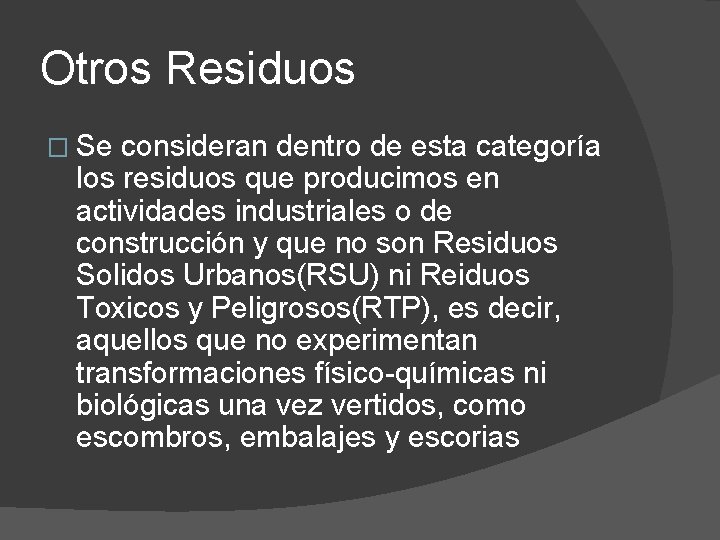 Otros Residuos

Se consideran dentro de esta categoría los residuos que producimos en actividades industriales o de construcción y que no son Residuos Solidos Urbanos(RSU) ni Reiduos Toxicos y Peligrosos(RTP), es decir, aquellos que no experimentan transformaciones físico-químicas ni biológicas una vez vertidos, como escombros, embalajes y escorias